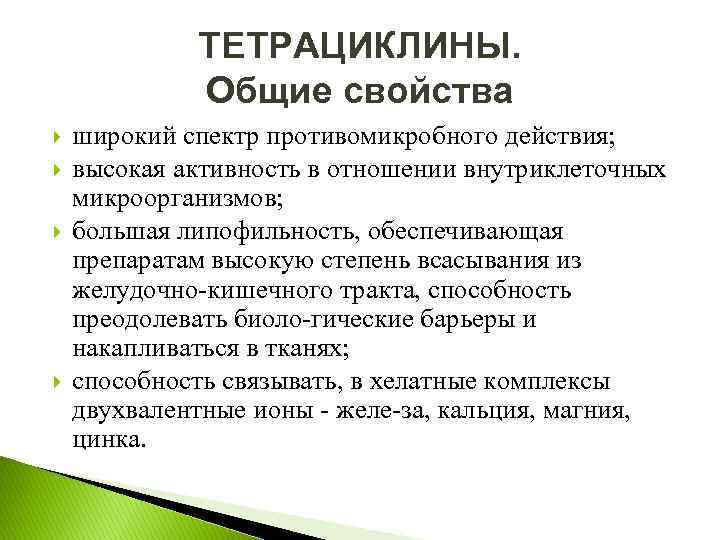 ТЕТРАЦИКЛИНЫ.
Общие свойства

широкий спектр противомикробного действия;

высокая активность в отношении внутриклеточных микроорганизмов;

большая липофильность, обеспечивающая препаратам высокую степень всасывания из желудочно-кишечного тракта, способность преодолевать биоло-гические барьеры и накапливаться в тканях;

способность связывать, в хелатные комплексы двухвалентные ионы - желе-за, кальция, магния, цинка.